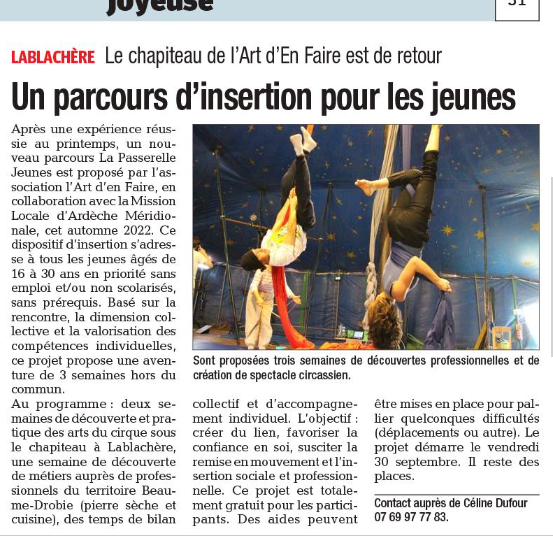 Joyeuse

31

LABLACHÈRE Le chapiteau de l'Art d'En Faire est de retour

Un parcours d'insertion pour les jeunes

Après une expérience réussie au printemps, un nouveau parcours La Passerelle Jeunes est proposé par l'association l'Art d'en Faire, en collaboration avec la Mission Locale d'Ardèche Méridionale, cet automne 2022. Ce dispositif d'insertion s'adresse à tous les jeunes âgés de 16 à 30 ans en priorité sans emploi et/ou non scolarisés, sans prérequis. Basé sur la rencontre, la dimension collective et la valorisation des compétences individuelles, ce projet propose une aventure de 3 semaines hors du commun.

Au programme : deux semaines de découverte et pratique des arts du cirque sous le chapiteau à Lablachère, une semaine de découverte de métiers auprès de professionnels du territoire Beaume-Drobie (pierre sèche et cuisine), des temps de bilan collectif et d'accompagnement individuel. L'objectif : créer du lien, favoriser la confiance en soi, susciter la remise en mouvement et l'insertion sociale et professionnelle. Ce projet est totalement gratuit pour les participants. Des aides peuvent être mises en place pour pallier quelconques difficultés (déplacements ou autre). Le projet démarre le vendredi 30 septembre. Il reste des places.

Sont proposées trois semaines de découvertes professionnelles et de création de spectacle circassien.

Contact auprès de Céline Dufour 07 69 97 77 83.